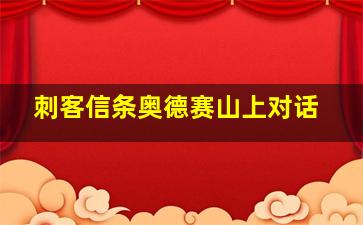 刺客信条奥德赛山上对话